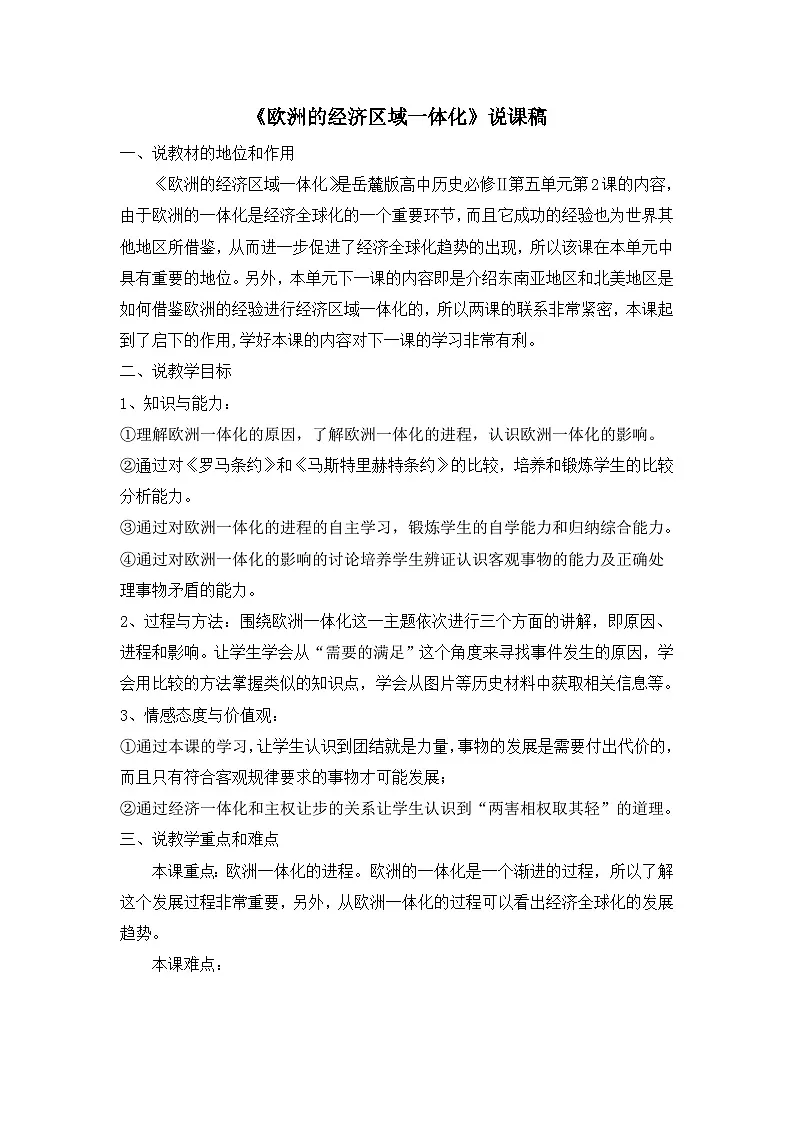 《欧洲的经济区域一体化》说课稿

一、说教材的地位和作用

《欧洲的经济区域一体化》是岳麓版高中历史必修Ⅱ第五单元第2课的内容，由于欧洲的一体化是经济全球化的一个重要环节，而且它成功的经验也为世界其他地区所借鉴，从而进一步促进了经济全球化趋势的出现，所以该课在本单元中具有重要的地位。另外，本单元下一课的内容即是介绍东南亚地区和北美地区是如何借鉴欧洲的经验进行经济区域一体化的，所以两课的联系非常紧密，本课起到了启下的作用，学好本课的内容对下一课的学习非常有利。

二、说教学目标

1、知识与能力：

①理解欧洲一体化的原因，了解欧洲一体化的进程，认识欧洲一体化的影响。

②通过对《罗马条约》和《马斯特里赫特条约》的比较，培养和锻炼学生的比较分析能力。

③通过对欧洲一体化的进程的自主学习，锻炼学生的自学能力和归纳综合能力。

④通过对欧洲一体化的影响的讨论培养学生辨证认识客观事物的能力及正确处理事物矛盾的能力。

2、过程与方法：围绕欧洲一体化这一主题依次进行三个方面的讲解，即原因、进程和影响。让学生学会从“需要的满足”这个角度来寻找事件发生的原因，学会用比较的方法掌握类似的知识点，学会从图片等历史材料中获取相关信息等。

3、情感态度与价值观：

①通过本课的学习，让学生认识到团结就是力量，事物的发展是需要付出代价的，而且只有符合客观规律要求的事物才可能发展；

②通过经济一体化和主权让步的关系让学生认识到“两害相权取其轻”的道理。

三、说教学重点和难点

本课重点：欧洲一体化的进程。欧洲的一体化是一个渐进的过程，所以了解这个发展过程非常重要，另外，从欧洲一体化的过程可以看出经济全球化的发展趋势。

本课难点：